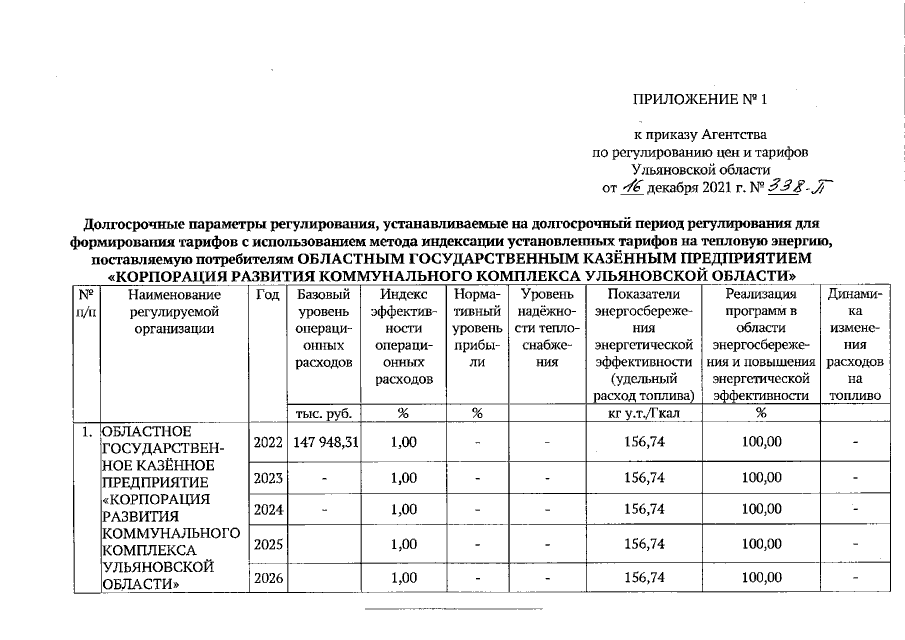 ПРИЛОЖЕНИЕ № 1

к приказу Агентства
по регулированию цен и тарифов
Ульяновской области
от 16 декабря 2021 г. № 338-П

Долгосрочные параметры регулирования, устанавливаемые на долгосрочный период регулирования для формирования тарифов с использованием метода индексации установленных тарифов на тепловую энергию, поставляемую потребителям ОБЛАСТНЫМ ГОСУДАРСТВЕННЫМ КАЗЁННЫМ ПРЕДПРИЯТИЕМ «КОРПОРАЦИЯ РАЗВИТИЯ КОММУНАЛЬНОГО КОМПЛЕКСА УЛЬЯНОВСКОЙ ОБЛАСТИ»

| № п/п | Наименование регулируемой организации | Год | Базовый уровень операционных расходов | Индекс эффективности операционных расходов | Нормативный уровень прибыли | Уровень надёжности теплоснабжения | Показатели энергосбережения энергетической эффективности (удельный расход топлива) | Реализация программ в области энергосбережения и повышения энергетической эффективности | Динамика изменения расходов на топливо |
|---|---|---|---|---|---|---|---|---|---|
| | | | тыс. руб. | % | % | | кг у.т./Гкал | % | |
| 1. | ОБЛАСТНОЕ ГОСУДАРСТВЕННОЕ КАЗЁННОЕ ПРЕДПРИЯТИЕ «КОРПОРАЦИЯ РАЗВИТИЯ КОММУНАЛЬНОГО КОМПЛЕКСА УЛЬЯНОВСКОЙ ОБЛАСТИ» | 2022 | 147 948,31 | 1,00 | - | - | 156,74 | 100,00 | - |
| | | 2023 | - | 1,00 | - | - | 156,74 | 100,00 | - |
| | | 2024 | - | 1,00 | - | - | 156,74 | 100,00 | - |
| | | 2025 | | 1,00 | - | - | 156,74 | 100,00 | - |
| | | 2026 | | 1,00 | - | - | 156,74 | 100,00 | - |